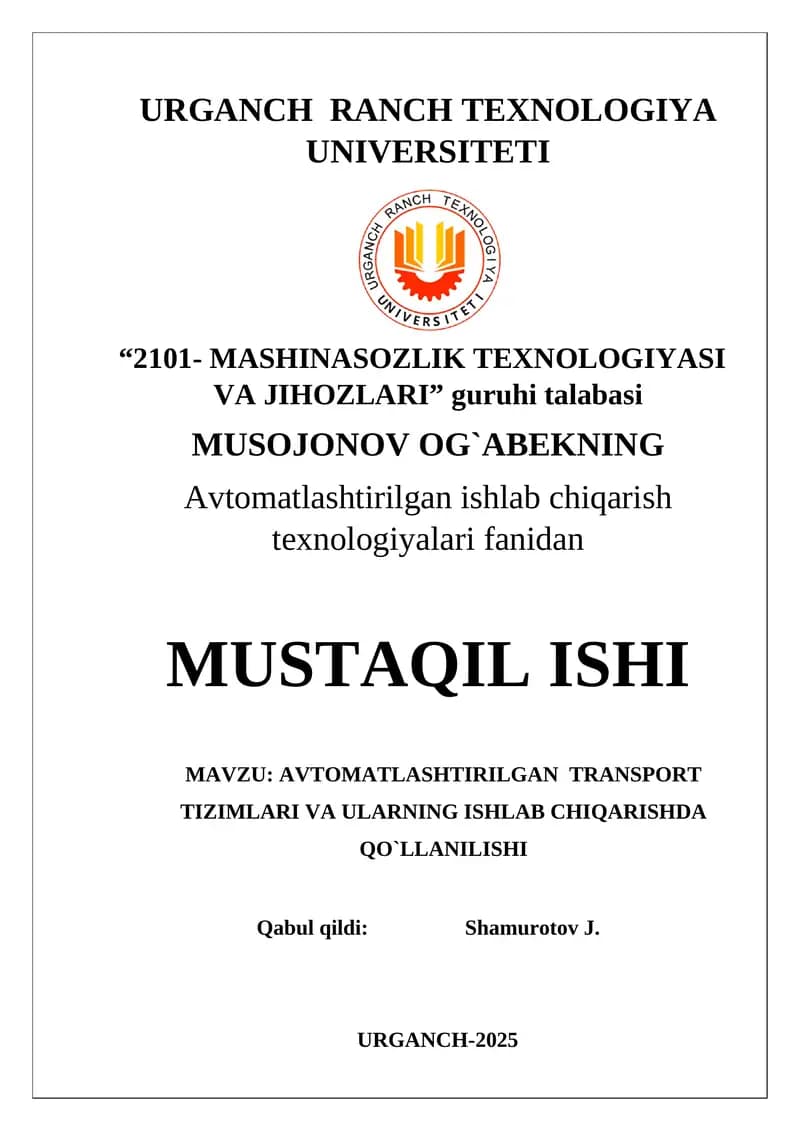 URGANCH RANCH TEXNOLOGIYA UNIVERSITETI

URGANCH RANCH TEXNOLOGIYA UNIVERSITETI

“2101- MASHINASOZLIK TEXNOLOGIYASI VA JIHOZLARI” guruhi talabasi

MUSOJONOV OG`ABEKNING

Avtomatlashtirilgan ishlab chiqarish texnologiyalari fanidan

MUSTAQIL ISHI

MAVZU: AVTOMATLASHTIRILGAN TRANSPORT TIZIMLARI VA ULARNING ISHLAB CHIQARISHDA QO`LLANILISHI

Qabul qildi: Shamurotov J.

URGANCH-2025